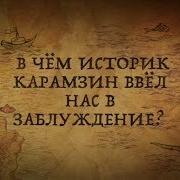 В ЧЁМ ИСТОРИК КАРАМЗИН ВВЁЛ НАС В ЗАБЛУЖДЕНИЕ?